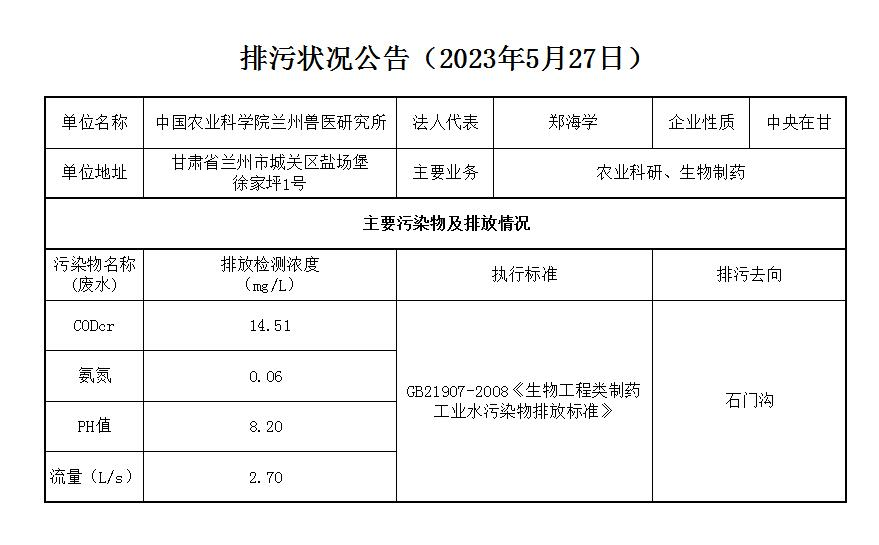 排污状况公告（2023年5月27日）

| 单位名称 | 中国农业科学院兰州兽医研究所 | 法人代表 | 郑海学 | 企业性质 | 中央在甘 |
|---|---|---|---|---|---|
| 单位地址 | 甘肃省兰州市城关区盐场堡徐家坪1号 | 主要业务 | 农业科研、生物制药 | | |
| 主要污染物及排放情况 | | | | | |
| 污染物名称（废水） | 排放检测浓度（mg/L） | 执行标准 | | 排污去向 | |
| CODcr | 14.51 | GB21907-2008《生物工程类制药工业水污染物排放标准》 | | 石门沟 | |
| 氨氮 | 0.06 | | | | |
| PH值 | 8.20 | | | | |
| 流量（L/s） | 2.70 | | | | |